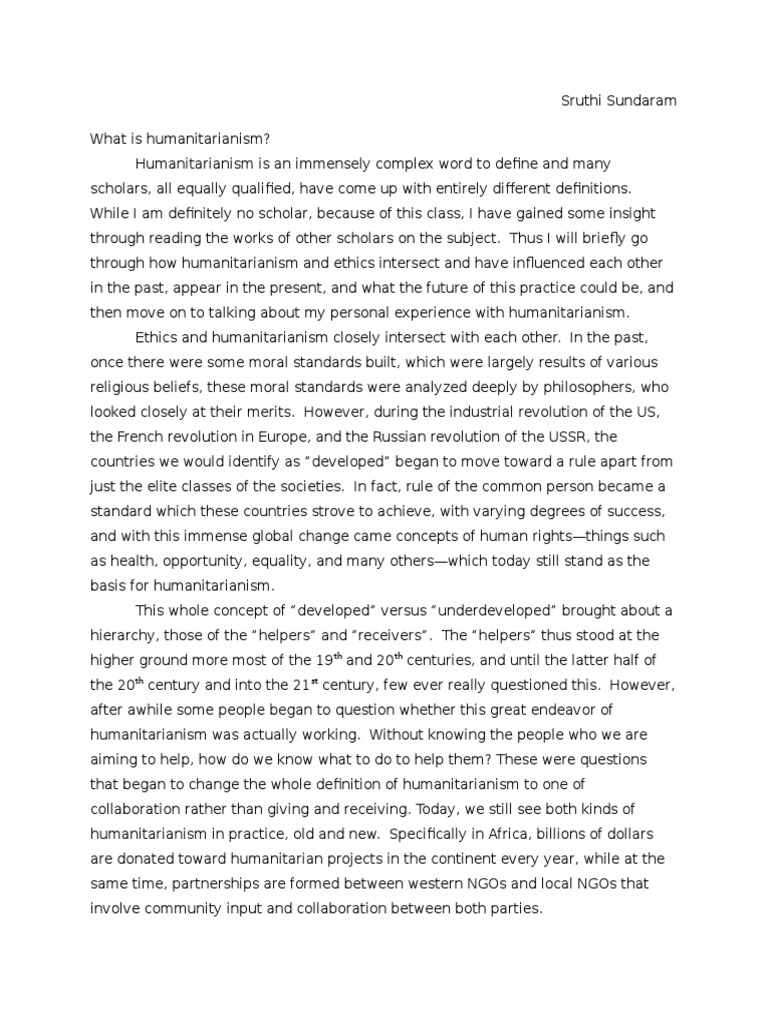 Sruthi Sundaram

What is humanitarianism?

Humanitarianism is an immensely complex word to define and many scholars, all equally qualified, have come up with entirely different definitions. While I am definitely no scholar, because of this class, I have gained some insight through reading the works of other scholars on the subject. Thus I will briefly go through how humanitarianism and ethics intersect and have influenced each other in the past, appear in the present, and what the future of this practice could be, and then move on to talking about my personal experience with humanitarianism.

Ethics and humanitarianism closely intersect with each other. In the past, once there were some moral standards built, which were largely results of various religious beliefs, these moral standards were analyzed deeply by philosophers, who looked closely at their merits. However, during the industrial revolution of the US, the French revolution in Europe, and the Russian revolution of the USSR, the countries we would identify as "developed" began to move toward a rule apart from just the elite classes of the societies. In fact, rule of the common person became a standard which these countries strove to achieve, with varying degrees of success, and with this immense global change came concepts of human rights—things such as health, opportunity, equality, and many others—which today still stand as the basis for humanitarianism.

This whole concept of "developed" versus "underdeveloped" brought about a hierarchy, those of the "helpers" and "receivers". The "helpers" thus stood at the higher ground more most of the 19$^{th}$ and 20$^{th}$ centuries, and until the latter half of the 20$^{th}$ century and into the 21$^{st}$ century, few ever really questioned this. However, after awhile some people began to question whether this great endeavor of humanitarianism was actually working. Without knowing the people who we are aiming to help, how do we know what to do to help them? These were questions that began to change the whole definition of humanitarianism to one of collaboration rather than giving and receiving. Today, we still see both kinds of humanitarianism in practice, old and new. Specifically in Africa, billions of dollars are donated toward humanitarian projects in the continent every year, while at the same time, partnerships are formed between western NGOs and local NGOs that involve community input and collaboration between both parties.